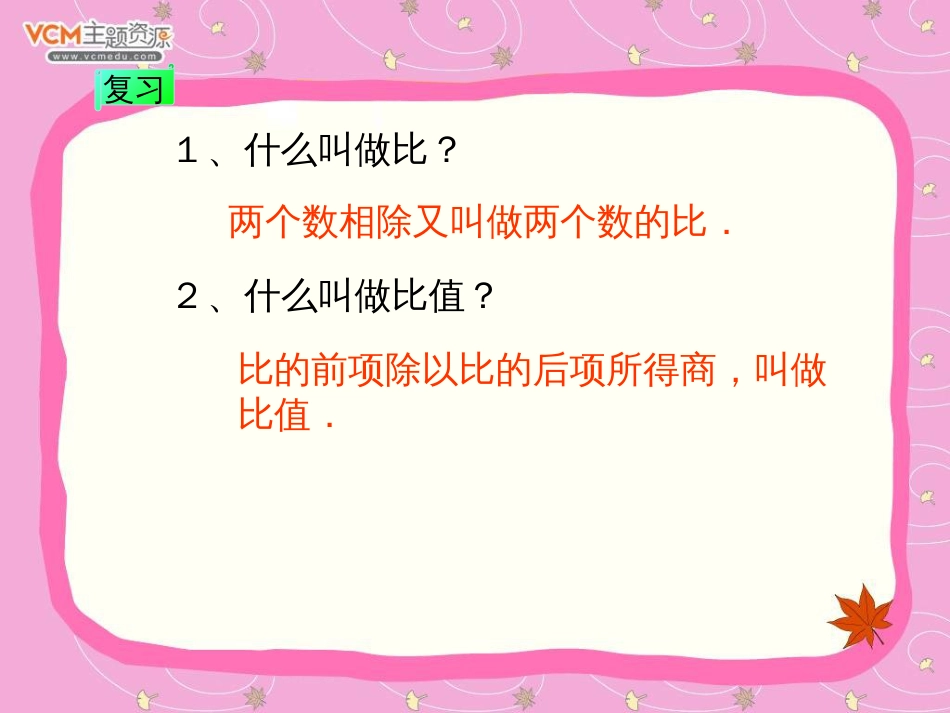 VCM主题资源
www.vcmedu.com

复习

１、什么叫做比？

两个数相除又叫做两个数的比．

２、什么叫做比值？

比的前项除以比的后项所得商，叫做比值．